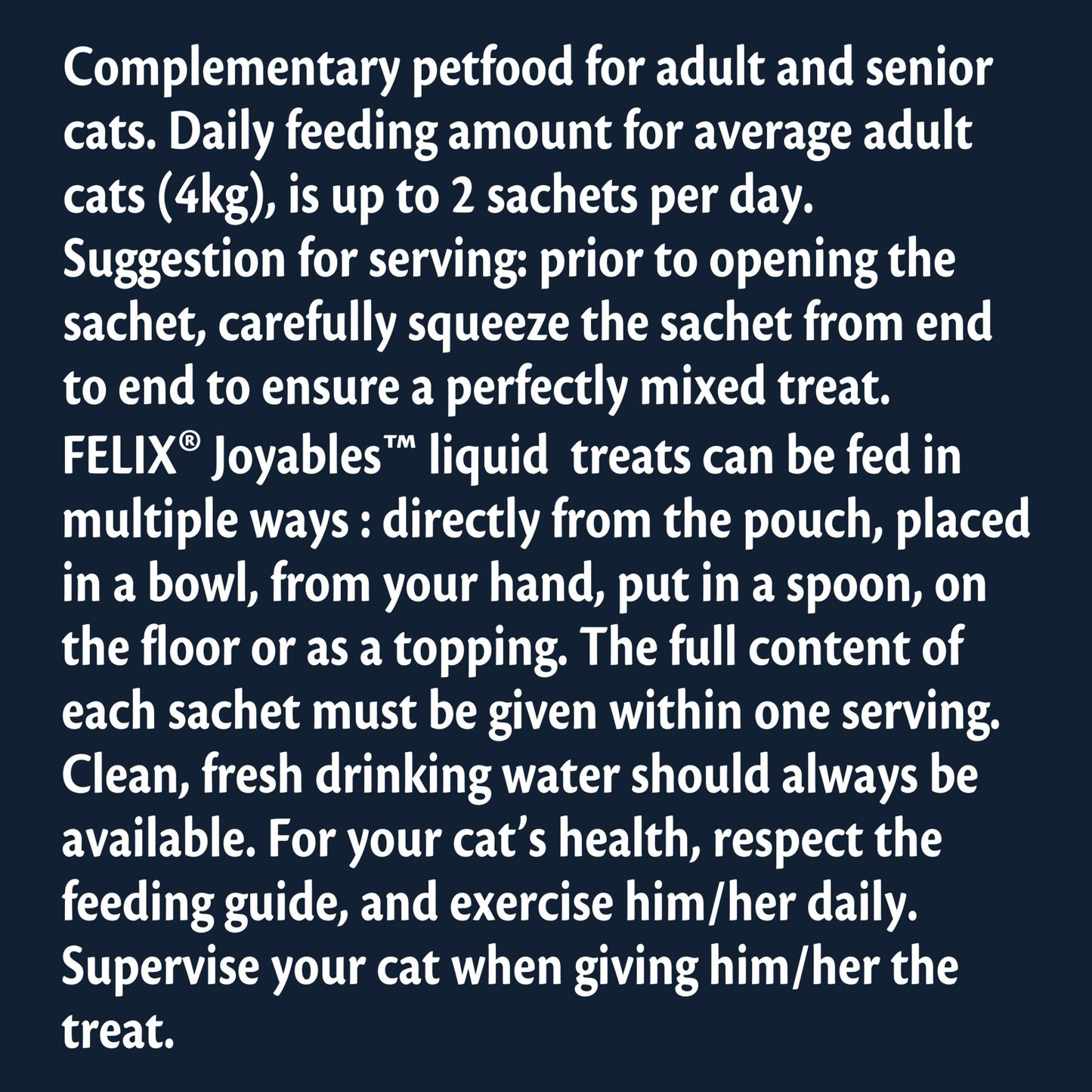 Complementary petfood for adult and senior cats. Daily feeding amount for average adult cats (4kg), is up to 2 sachets per day. Suggestion for serving: prior to opening the sachet, carefully squeeze the sachet from end to end to ensure a perfectly mixed treat. FELIX® Joyables™ liquid  treats can be fed in multiple ways : directly from the pouch, placed in a bowl, from your hand, put in a spoon, on the floor or as a topping. The full content of each sachet must be given within one serving. Clean, fresh drinking water should always be available. For your cat's health, respect the feeding guide, and exercise him/her daily. Supervise your cat when giving him/her the treat.